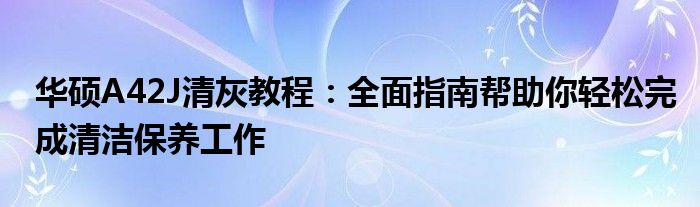 华硕A42J清灰教程：全面指南帮助你轻松完成清洁保养工作